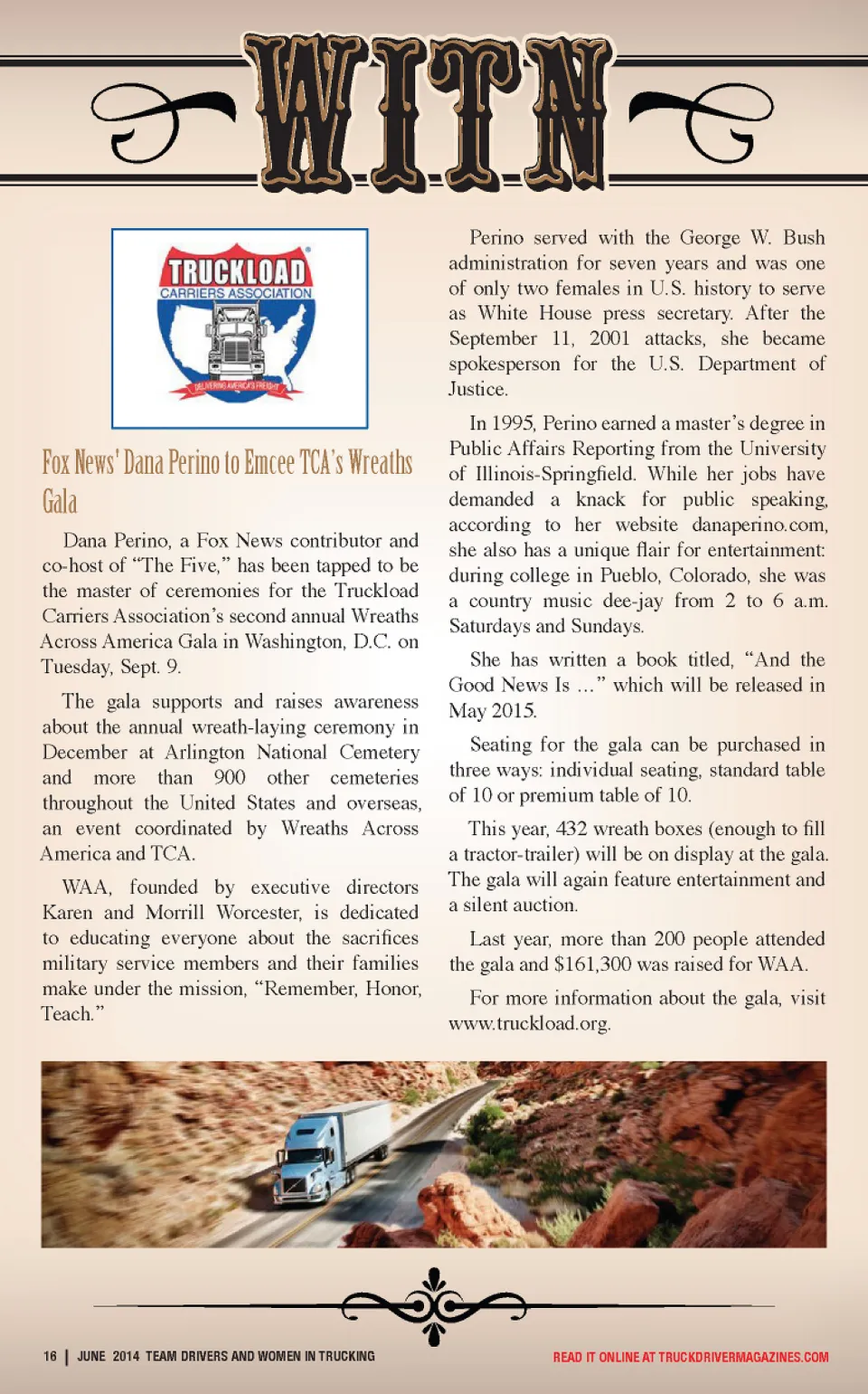 WITN

TRUCKLOAD
CARRIERS ASSOCIATION
DELIVERING AMERICA'S FREIGHT

Fox News' Dana Perino to Emcee TCA's Wreaths Gala

Dana Perino, a Fox News contributor and co-host of "The Five," has been tapped to be the master of ceremonies for the Truckload Carriers Association's second annual Wreaths Across America Gala in Washington, D.C. on Tuesday, Sept. 9.

The gala supports and raises awareness about the annual wreath-laying ceremony in December at Arlington National Cemetery and more than 900 other cemeteries throughout the United States and overseas, an event coordinated by Wreaths Across America and TCA.

WAA, founded by executive directors Karen and Morrill Worcester, is dedicated to educating everyone about the sacrifices military service members and their families make under the mission, "Remember, Honor, Teach."

Perino served with the George W. Bush administration for seven years and was one of only two females in U.S. history to serve as White House press secretary. After the September 11, 2001 attacks, she became spokesperson for the U.S. Department of Justice.

In 1995, Perino earned a master's degree in Public Affairs Reporting from the University of Illinois-Springfield. While her jobs have demanded a knack for public speaking, according to her website danaperino.com, she also has a unique flair for entertainment: during college in Pueblo, Colorado, she was a country music dee-jay from 2 to 6 a.m. Saturdays and Sundays.

She has written a book titled, "And the Good News Is ..." which will be released in May 2015.

Seating for the gala can be purchased in three ways: individual seating, standard table of 10 or premium table of 10.

This year, 432 wreath boxes (enough to fill a tractor-trailer) will be on display at the gala. The gala will again feature entertainment and a silent auction.

Last year, more than 200 people attended the gala and $161,300 was raised for WAA.

For more information about the gala, visit www.truckload.org.

16 | JUNE 2014 TEAM DRIVERS AND WOMEN IN TRUCKING

READ IT ONLINE AT TRUCKDRIVERMAGAZINES.COM